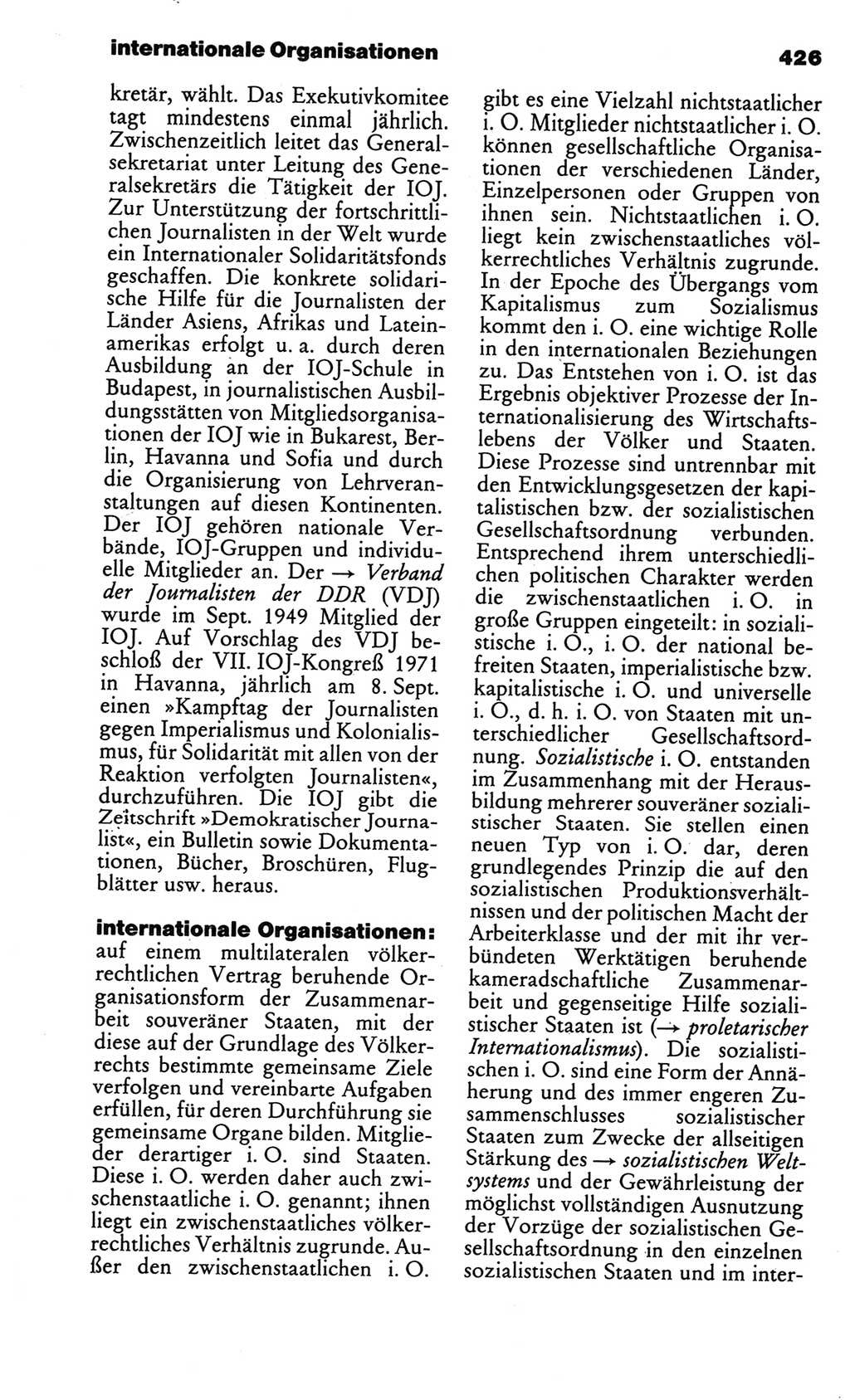 internationale Organisationen 426

kretär, wählt. Das Exekutivkomitee tagt mindestens einmal jährlich. Zwischenzeitlich leitet das Generalsekretariat unter Leitung des Generalsekretärs die Tätigkeit der IOJ. Zur Unterstützung der fortschrittlichen Journalisten in der Welt wurde ein Internationaler Solidaritätsfonds geschaffen. Die konkrete solidarische Hilfe für die Journalisten der Länder Asiens, Afrikas und Lateinamerikas erfolgt u. a. durch deren Ausbildung an der IOJ-Schule in Budapest, in journalistischen Ausbildungsstätten von Mitgliedsorganisationen der IOJ wie in Bukarest, Berlin, Havanna und Sofia und durch die Organisierung von Lehrveranstaltungen auf diesen Kontinenten. Der IOJ gehören nationale Verbände, IOJ-Gruppen und individuelle Mitglieder an. Der → Verband der Journalisten der DDR (VDJ) wurde im Sept. 1949 Mitglied der IOJ. Auf Vorschlag des VDJ beschloß der VII. IOJ-Kongreß 1971 in Havanna, jährlich am 8. Sept. einen »Kampftag der Journalisten gegen Imperialismus und Kolonialismus, für Solidarität mit allen von der Reaktion verfolgten Journalisten«, durchzuführen. Die IOJ gibt die Zeitschrift »Demokratischer Journalist«, ein Bulletin sowie Dokumentationen, Bücher, Broschüren, Flugblätter usw. heraus.

internationale Organisationen: auf einem multilateralen völkerrechtlichen Vertrag beruhende Organisationsform der Zusammenarbeit souveräner Staaten, mit der diese auf der Grundlage des Völkerrechts bestimmte gemeinsame Ziele verfolgen und vereinbarte Aufgaben erfüllen, für deren Durchführung sie gemeinsame Organe bilden. Mitglieder derartiger i. O. sind Staaten. Diese i. O. werden daher auch zwischenstaatliche i. O. genannt; ihnen liegt ein zwischenstaatliches völkerrechtliches Verhältnis zugrunde. Außer den zwischenstaatlichen i. O. gibt es eine Vielzahl nichtstaatlicher i. O. Mitglieder nichtstaatlicher i. O. können gesellschaftliche Organisationen der verschiedenen Länder, Einzelpersonen oder Gruppen von ihnen sein. Nichtstaatlichen i. O. liegt kein zwischenstaatliches völkerrechtliches Verhältnis zugrunde. In der Epoche des Übergangs vom Kapitalismus zum Sozialismus kommt den i. O. eine wichtige Rolle in den internationalen Beziehungen zu. Das Entstehen von i. O. ist das Ergebnis objektiver Prozesse der Internationalisierung des Wirtschaftslebens der Völker und Staaten. Diese Prozesse sind untrennbar mit den Entwicklungsgesetzen der kapitalistischen bzw. der sozialistischen Gesellschaftsordnung verbunden. Entsprechend ihrem unterschiedlichen politischen Charakter werden die zwischenstaatlichen i. O. in große Gruppen eingeteilt: in sozialistische i. O., i. O. der national befreiten Staaten, imperialistische bzw. kapitalistische i. O. und universelle i. O., d. h. i. O. von Staaten mit unterschiedlicher Gesellschaftsordnung. Sozialistische i. O. entstanden im Zusammenhang mit der Herausbildung mehrerer souveräner sozialistischer Staaten. Sie stellen einen neuen Typ von i. O. dar, deren grundlegendes Prinzip die auf den sozialistischen Produktionsverhältnissen und der politischen Macht der Arbeiterklasse und der mit ihr verbündeten Werktätigen beruhende kameradschaftliche Zusammenarbeit und gegenseitige Hilfe sozialistischer Staaten ist (→ proletarischer Internationalismus). Die sozialistischen i. O. sind eine Form der Annäherung und des immer engeren Zusammenschlusses sozialistischer Staaten zum Zwecke der allseitigen Stärkung des → sozialistischen Weltsystems und der Gewährleistung der möglichst vollständigen Ausnutzung der Vorzüge der sozialistischen Gesellschaftsordnung in den einzelnen sozialistischen Staaten und im inter-